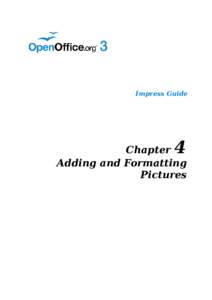 OpenOffice.org 3

Impress Guide

Chapter 4
Adding and Formatting Pictures